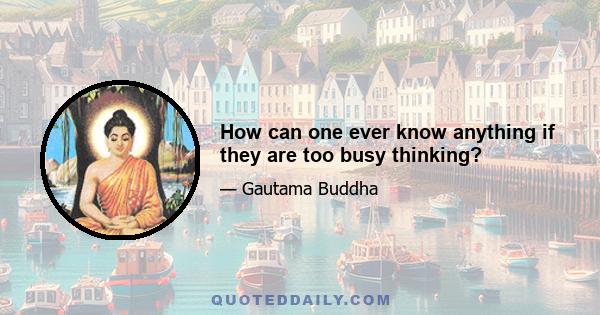 How can one ever know anything if they are too busy thinking?

— Gautama Buddha

QUOTEDDAILY.COM